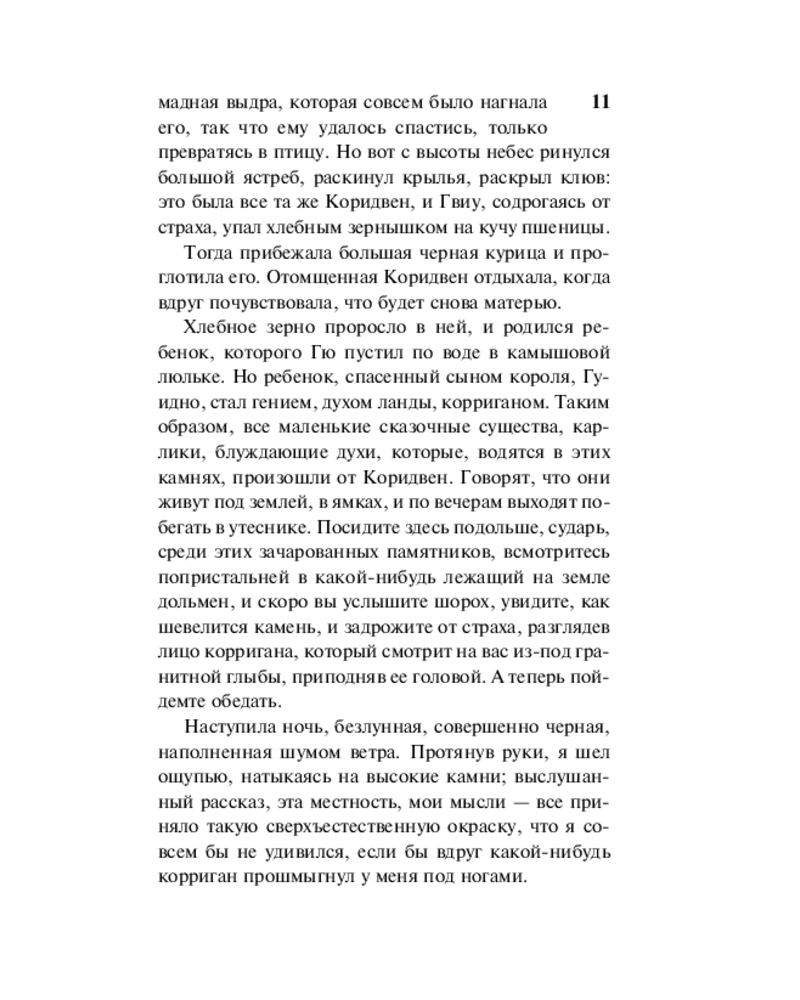 11

мадная выдра, которая совсем было нагнала его, так что ему удалось спастись, только превратясь в птицу. Но вот с высоты небес ринулся большой ястреб, раскинул крылья, раскрыл клюв: это была все та же Коридвен, и Гвиу, содрогаясь от страха, упал хлебным зернышком на кучу пшеницы.

Тогда прибежала большая черная курица и проглотила его. Отомщенная Коридвен отдыхала, когда вдруг почувствовала, что будет снова матерью.

Хлебное зерно проросло в ней, и родился ребенок, которого Гю пустил по воде в камышовой люльке. Но ребенок, спасенный сыном короля, Гуидно, стал гением, духом ланды, корриганом. Таким образом, все маленькие сказочные существа, карлики, блуждающие духи, которые, водятся в этих камнях, произошли от Коридвен. Говорят, что они живут под землей, в ямках, и по вечерам выходят побегать в утеснике. Посидите здесь подольше, сударь, среди этих зачарованных памятников, всмотритесь попристальней в какой-нибудь лежащий на земле дольмен, и скоро вы услышите шорох, увидите, как шевелится камень, и задрожите от страха, разглядев лицо корригана, который смотрит на вас из-под гранитной глыбы, приподняв ее головой. А теперь пойдемте обедать.

Наступила ночь, безлунная, совершенно черная, наполненная шумом ветра. Протянув руки, я шел ощупью, натыкаясь на высокие камни; выслушанный рассказ, эта местность, мои мысли — все приняло такую сверхъестественную окраску, что я совсем бы не удивился, если бы вдруг какой-нибудь корриган прошмыгнул у меня под ногами.